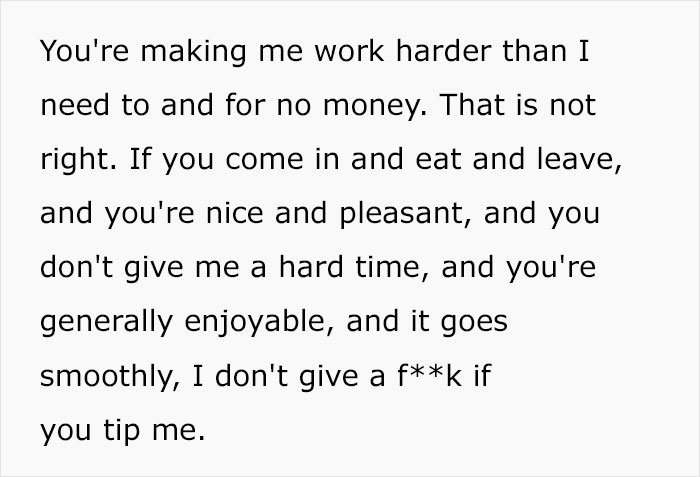 You're making me work harder than I need to and for no money. That is not right. If you come in and eat and leave, and you're nice and pleasant, and you don't give me a hard time, and you're generally enjoyable, and it goes smoothly, I don't give a f**k if you tip me.